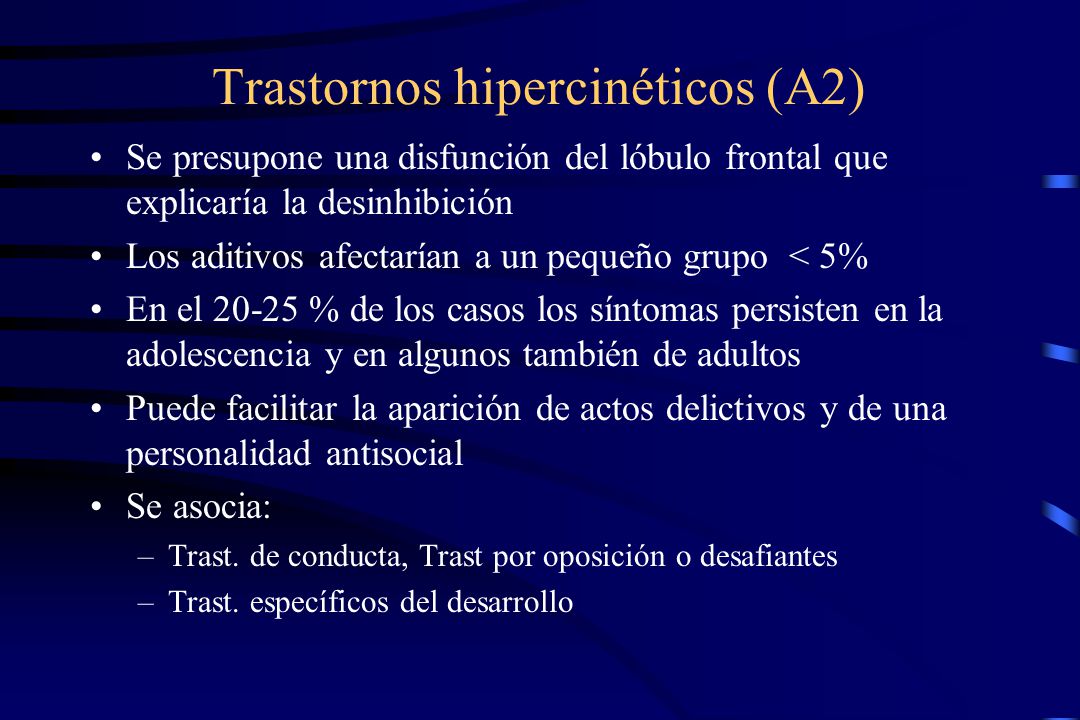 Trastornos hipercinéticos (A2)

• Se presupone una disfunción del lóbulo frontal que explicaría la desinhibición

• Los aditivos afectarían a un pequeño grupo < 5%

• En el 20-25 % de los casos los síntomas persisten en la adolescencia y en algunos también de adultos

• Puede facilitar la aparición de actos delictivos y de una personalidad antisocial

• Se asocia:

– Trast. de conducta, Trast por oposición o desafiantes

– Trast. específicos del desarrollo